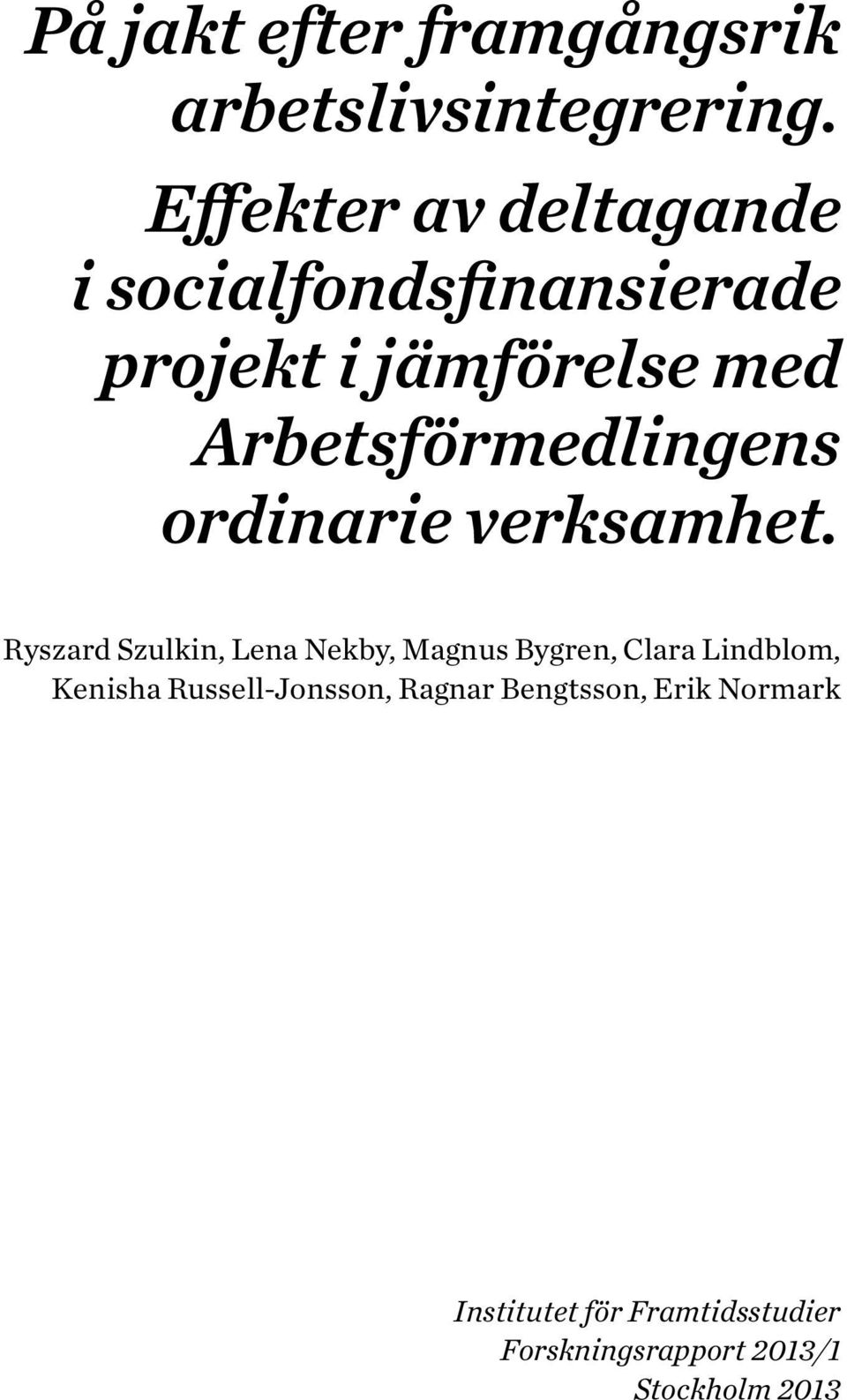 På jakt efter framgångsrik arbetslivsintegrering.

Effekter av deltagande i socialfondsfinansierade projekt i jämförelse med Arbetsförmedlingens ordinarie verksamhet.

Ryszard Szulkin, Lena Nekby, Magnus Bygren, Clara Lindblom, Kenisha Russell-Jonsson, Ragnar Bengtsson, Erik Normark

Institutet för Framtidsstudier
Forskningsrapport 2013/1
Stockholm 2013